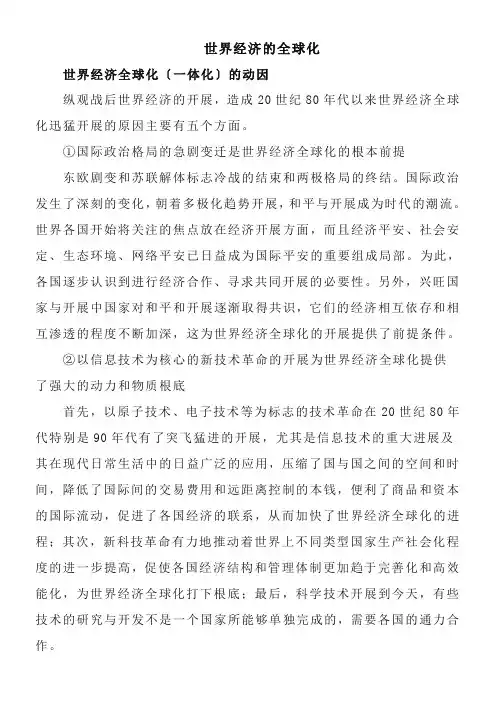 世界经济的全球化

世界经济全球化〔一体化〕的动因

纵观战后世界经济的开展，造成 20 世纪 80 年代以来世界经济全球化迅猛开展的原因主要有五个方面。

①国际政治格局的急剧变迁是世界经济全球化的根本前提

东欧剧变和苏联解体标志冷战的结束和两极格局的终结。国际政治发生了深刻的变化，朝着多极化趋势开展，和平与开展成为时代的潮流。世界各国开始将关注的焦点放在经济开展方面，而且经济平安、社会安定、生态环境、网络平安已日益成为国际平安的重要组成局部。为此，各国逐步认识到进行经济合作、寻求共同开展的必要性。另外，兴旺国家与开展中国家对和平和开展逐渐取得共识，它们的经济相互依存和相互渗透的程度不断加深，这为世界经济全球化的开展提供了前提条件。

②以信息技术为核心的新技术革命的开展为世界经济全球化提供了强大的动力和物质根底

首先，以原子技术、电子技术等为标志的技术革命在 20 世纪 80 年代特别是 90 年代有了突飞猛进的开展，尤其是信息技术的重大进展及其在现代日常生活中的日益广泛的应用，压缩了国与国之间的空间和时间，降低了国际间的交易费用和远距离控制的本钱，便利了商品和资本的国际流动，促进了各国经济的联系，从而加快了世界经济全球化的进程；其次，新科技革命有力地推动着世界上不同类型国家生产社会化程度的进一步提高，促使各国经济结构和管理体制更加趋于完善化和高效能化，为世界经济全球化打下根底；最后，科学技术开展到今天，有些技术的研究与开发不是一个国家所能够单独完成的，需要各国的通力合作。